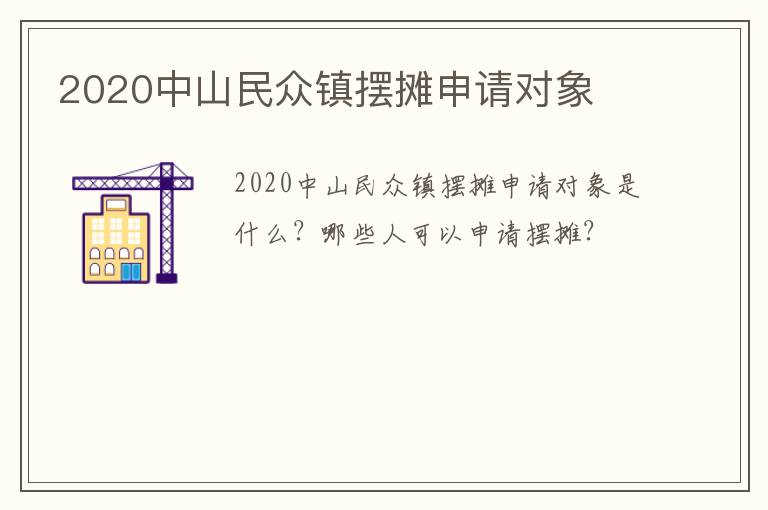 2020中山民众镇摆摊申请对象

2020中山民众镇摆摊申请对象是什么？哪些人可以申请摆摊？